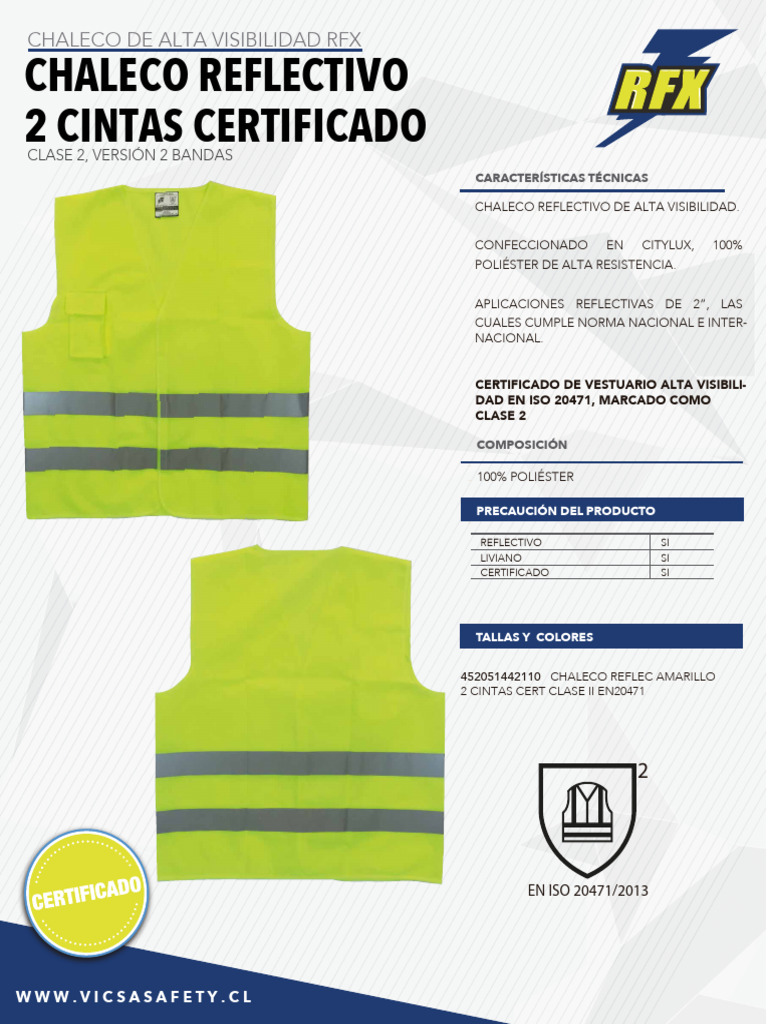 CHALECO DE ALTA VISIBILIDAD RFX
CHALECO REFLECTIVO 2 CINTAS CERTIFICADO
CLASE 2, VERSIÓN 2 BANDAS

RFX

CARACTERÍSTICAS TÉCNICAS

CHALECO REFLECTIVO DE ALTA VISIBILIDAD.

CONFECCIONADO EN CITYLUX, 100% POLIÉSTER DE ALTA RESISTENCIA.

APLICACIONES REFLECTIVAS DE 2", LAS CUALES CUMPLE NORMA NACIONAL E INTERNACIONAL.

CERTIFICADO DE VESTUARIO ALTA VISIBILIDAD EN ISO 20471, MARCADO COMO CLASE 2

COMPOSICIÓN

100% POLIÉSTER

PRECAUCIÓN DEL PRODUCTO

| REFLECTIVO | SI |
|---|---|
| LIVIANO | SI |
| CERTIFICADO | SI |

TALLAS Y COLORES

452051442110 CHALECO REFLEC AMARILLO 2 CINTAS CERT CLASE II EN20471

2
EN ISO 20471/2013

CERTIFICADO

WWW.VICSASAFETY.CL